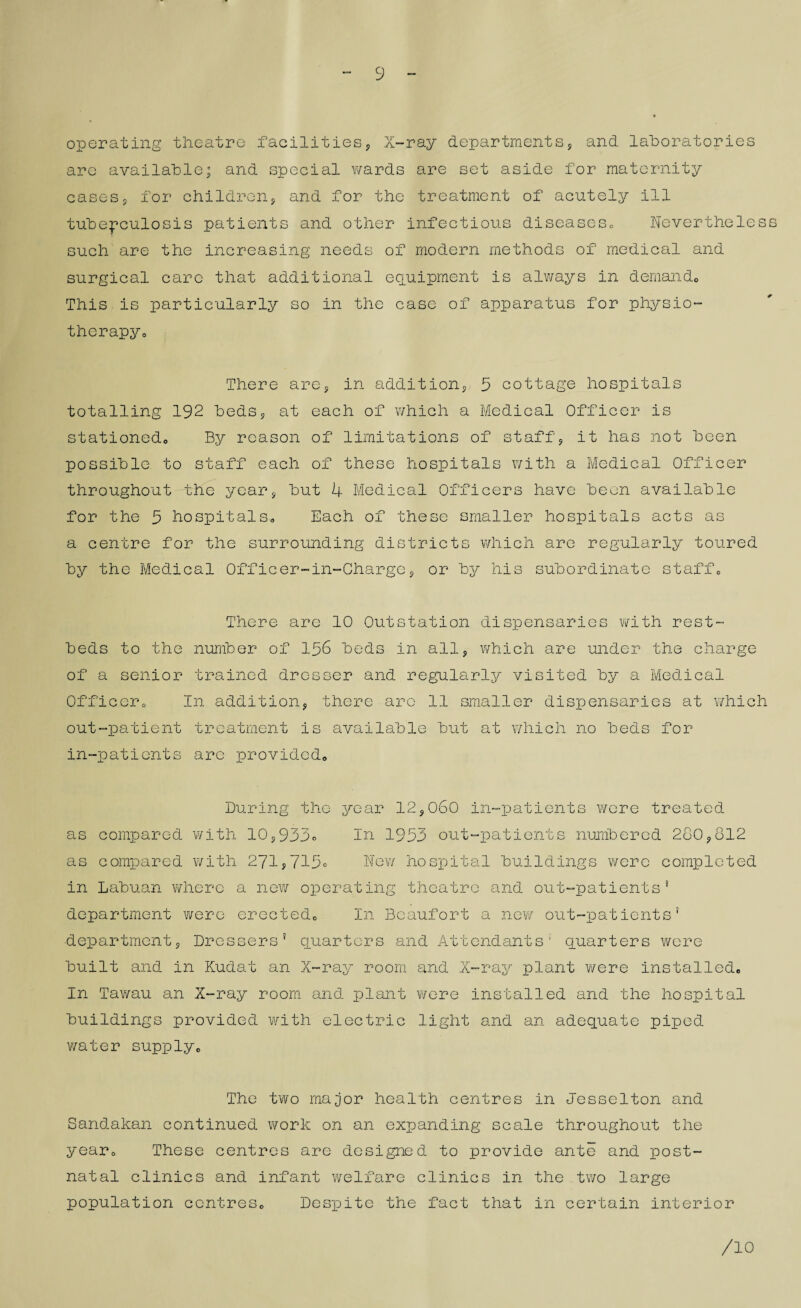 - 9 -

operating theatre facilities, X-ray departments, and laboratories are available; and special wards are set aside for maternity cases, for children, and for the treatment of acutely ill tuberculosis patients and other infectious diseases. Nevertheless such are the increasing needs of modern methods of medical and surgical care that additional equipment is always in demand. This is particularly so in the case of apparatus for physiotherapy.

There are, in addition, 5 cottage hospitals totalling 192 beds, at each of which a Medical Officer is stationed. By reason of limitations of staff, it has not been possible to staff each of these hospitals with a Medical Officer throughout the year, but 4 Medical Officers have been available for the 5 hospitals. Each of these smaller hospitals acts as a centre for the surrounding districts which are regularly toured by the Medical Officer-in-Charge, or by his subordinate staff.

There are 10 Outstation dispensaries with rest-beds to the number of 156 beds in all, which are under the charge of a senior trained dresser and regularly visited by a Medical Officer. In addition, there are 11 smaller dispensaries at which out-patient treatment is available but at which no beds for in-patients are provided.

During the year 12,060 in-patients were treated as compared with 10,933. In 1953 out-patients numbered 280,812 as compared with 271,715. New hospital buildings were completed in Labuan where a new operating theatre and out-patients' department were erected. In Beaufort a new out-patients' department, Dressers' quarters and Attendants' quarters were built and in Kudat an X-ray room and X-ray plant were installed. In Tawau an X-ray room and plant were installed and the hospital buildings provided with electric light and an adequate piped water supply.

The two major health centres in Jesselton and Sandakan continued work on an expanding scale throughout the year. These centres are designed to provide ante and post-natal clinics and infant welfare clinics in the two large population centres. Despite the fact that in certain interior

/10